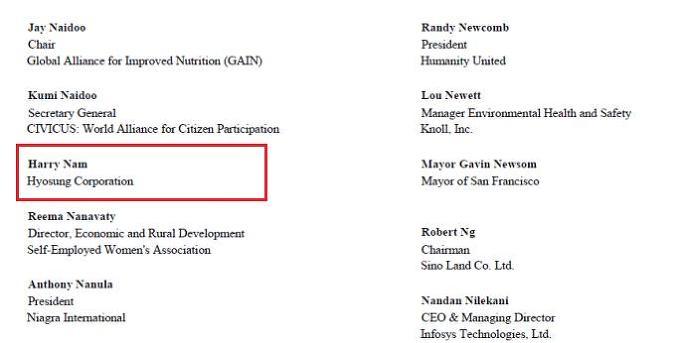 Jay Naidoo
Chair
Global Alliance for Improved Nutrition (GAIN)

Kumi Naidoo
Secretary General
CIVICUS: World Alliance for Citizen Participation

Harry Nam
Hyosung Corporation

Reema Nanavaty
Director, Economic and Rural Development
Self-Employed Women's Association

Anthony Nanula
President
Niagra International

Randy Newcomb
President
Humanity United

Lou Newett
Manager Environmental Health and Safety
Knoll, Inc.

Mayor Gavin Newsom
Mayor of San Francisco

Robert Ng
Chairman
Sino Land Co. Ltd.

Nandan Nilekani
CEO & Managing Director
Infosys Technologies, Ltd.